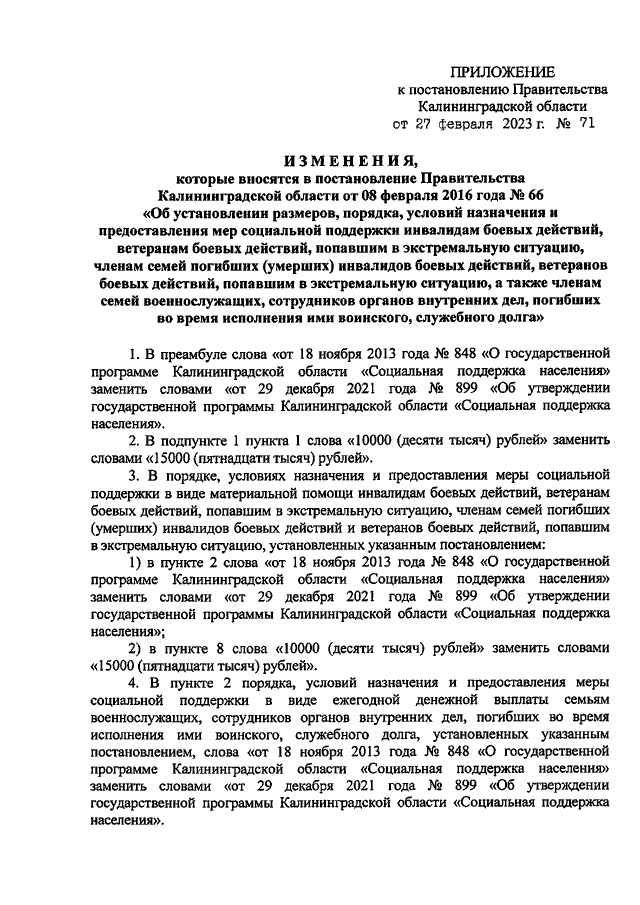 ПРИЛОЖЕНИЕ
к постановлению Правительства
Калининградской области
от 27 февраля 2023 г. № 71

ИЗМЕНЕНИЯ,
которые вносятся в постановление Правительства Калининградской области от 08 февраля 2016 года № 66 «Об установлении размеров, порядка, условий назначения и предоставления мер социальной поддержки инвалидам боевых действий, ветеранам боевых действий, попавшим в экстремальную ситуацию, членам семей погибших (умерших) инвалидов боевых действий, ветеранов боевых действий, попавшим в экстремальную ситуацию, а также членам семей военнослужащих, сотрудников органов внутренних дел, погибших во время исполнения ими воинского, служебного долга»

1. В преамбуле слова «от 18 ноября 2013 года № 848 «О государственной программе Калининградской области «Социальная поддержка населения» заменить словами «от 29 декабря 2021 года № 899 «Об утверждении государственной программы Калининградской области «Социальная поддержка населения».

2. В подпункте 1 пункта 1 слова «10000 (десяти тысяч) рублей» заменить словами «15000 (пятнадцати тысяч) рублей».

3. В порядке, условиях назначения и предоставления меры социальной поддержки в виде материальной помощи инвалидам боевых действий, ветеранам боевых действий, попавшим в экстремальную ситуацию, членам семей погибших (умерших) инвалидов боевых действий и ветеранов боевых действий, попавшим в экстремальную ситуацию, установленных указанным постановлением:

1) в пункте 2 слова «от 18 ноября 2013 года № 848 «О государственной программе Калининградской области «Социальная поддержка населения» заменить словами «от 29 декабря 2021 года № 899 «Об утверждении государственной программы Калининградской области «Социальная поддержка населения»;

2) в пункте 8 слова «10000 (десяти тысяч) рублей» заменить словами «15000 (пятнадцати тысяч) рублей».

4. В пункте 2 порядка, условий назначения и предоставления меры социальной поддержки в виде ежегодной денежной выплаты семьям военнослужащих, сотрудников органов внутренних дел, погибших во время исполнения ими воинского, служебного долга, установленных указанным постановлением, слова «от 18 ноября 2013 года № 848 «О государственной программе Калининградской области «Социальная поддержка населения» заменить словами «от 29 декабря 2021 года № 899 «Об утверждении государственной программы Калининградской области «Социальная поддержка населения».